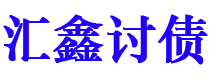 汇鑫讨债